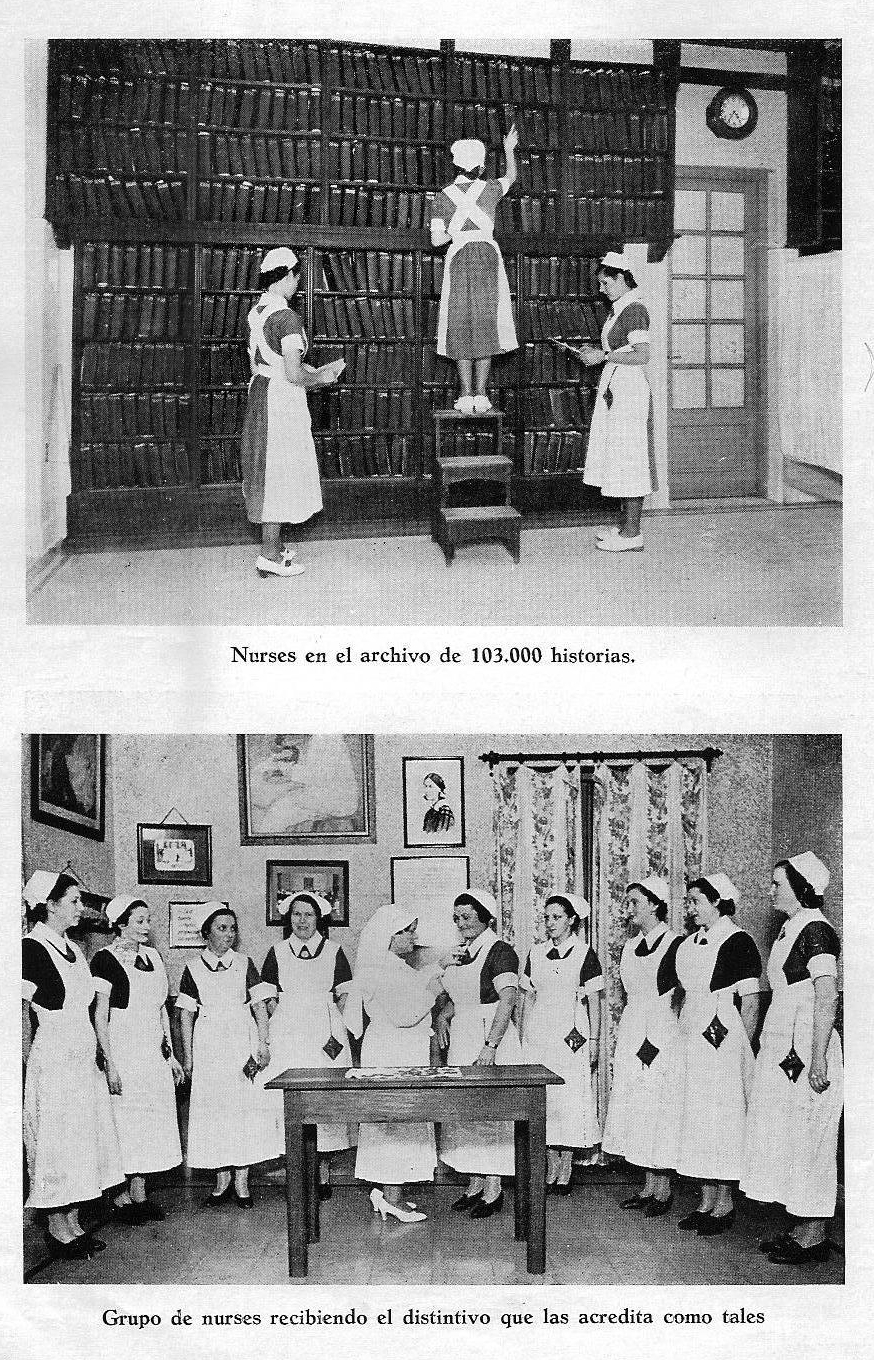 Nurses en el archivo de 103.000 historias.

Grupo de nurses recibiendo el distintivo que las acredita como tales